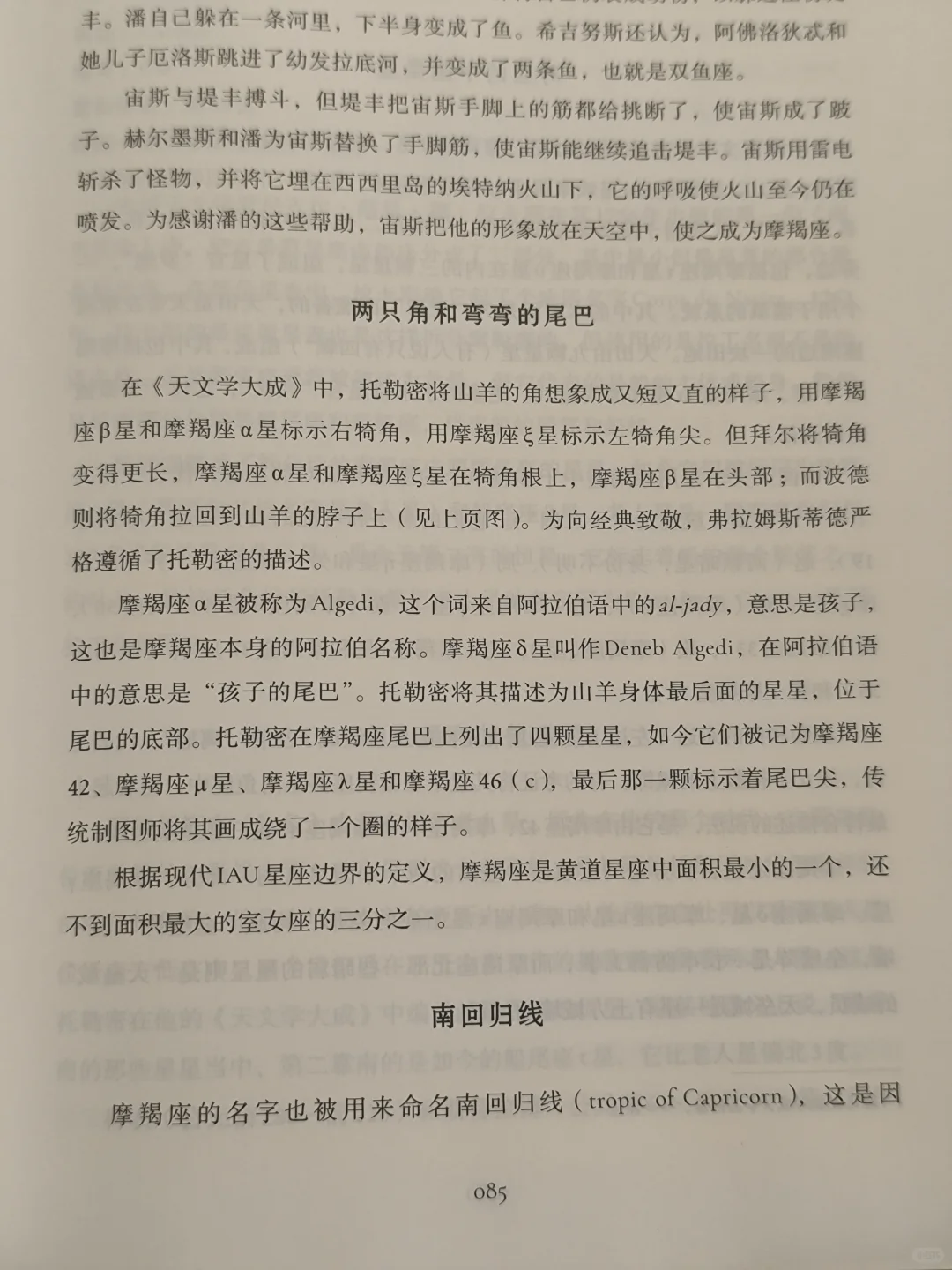 丰。潘自己躲在一条河里，下半身变成了鱼。希吉努斯还认为，阿佛洛狄忒和她儿子厄洛斯跳进了幼发拉底河，并变成了两条鱼，也就是双鱼座。

宙斯与堤丰搏斗，但堤丰把宙斯手脚上的筋都给挑断了，使宙斯成了跛子。赫尔墨斯和潘为宙斯替换了手脚筋，使宙斯能继续追击堤丰。宙斯用雷电斩杀了怪物，并将它埋在西西里岛的埃特纳火山下，它的呼吸使火山至今仍在喷发。为感谢潘的这些帮助，宙斯把他的形象放在天空中，使之成为摩羯座。

两只角和弯弯的尾巴

在《天文学大成》中，托勒密将山羊的角想象成又短又直的样子，用摩羯座β星和摩羯座α星标示右犄角，用摩羯座ξ星标示左犄角尖。但拜尔将犄角变得更长，摩羯座α星和摩羯座ξ星在犄角根上，摩羯座β星在头部；而波德则将犄角拉回到山羊的脖子上（见上页图）。为向经典致敬，弗拉姆斯蒂德严格遵循了托勒密的描述。

摩羯座α星被称为Algedi，这个词来自阿拉伯语中的al-jady，意思是孩子，这也是摩羯座本身的阿拉伯名称。摩羯座δ星叫作Deneb Algedi，在阿拉伯语中的意思是“孩子的尾巴”。托勒密将其描述为山羊身体最后面的星星，位于尾巴的底部。托勒密在摩羯座尾巴上列出了四颗星星，如今它们被记为摩羯座42、摩羯座μ星、摩羯座λ星和摩羯座46（c），最后那一颗标示着尾巴尖，传统制图师将其画成绕了一个圈的样子。

根据现代IAU星座边界的定义，摩羯座是黄道星座中面积最小的一个，还不到面积最大的室女座的三分之一。

南回归线

摩羯座的名字也被用来命名南回归线（tropic of Capricorn），这是因

085